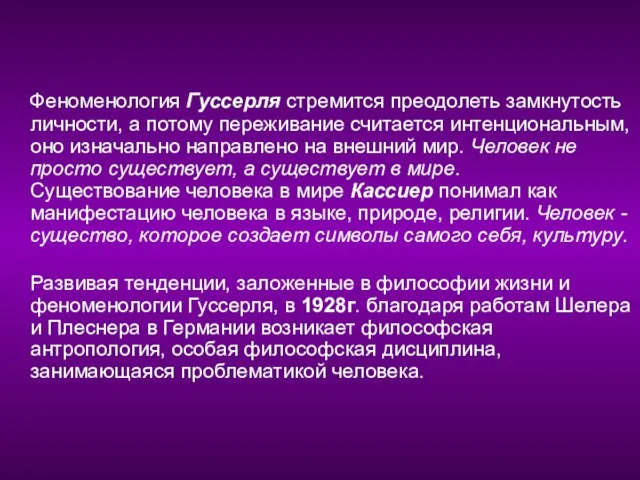 Феноменология Гуссерля стремится преодолеть замкнутость личности, а потому переживание считается интенциональным, оно изначально направлено на внешний мир. Человек не просто существует, а существует в мире. Существование человека в мире Кассиер понимал как манифестацию человека в языке, природе, религии. Человек - существо, которое создает символы самого себя, культуру.

Развивая тенденции, заложенные в философии жизни и феноменологии Гуссерля, в 1928г. благодаря работам Шелера и Плеснера в Германии возникает философская антропология, особая философская дисциплина, занимающаяся проблематикой человека.